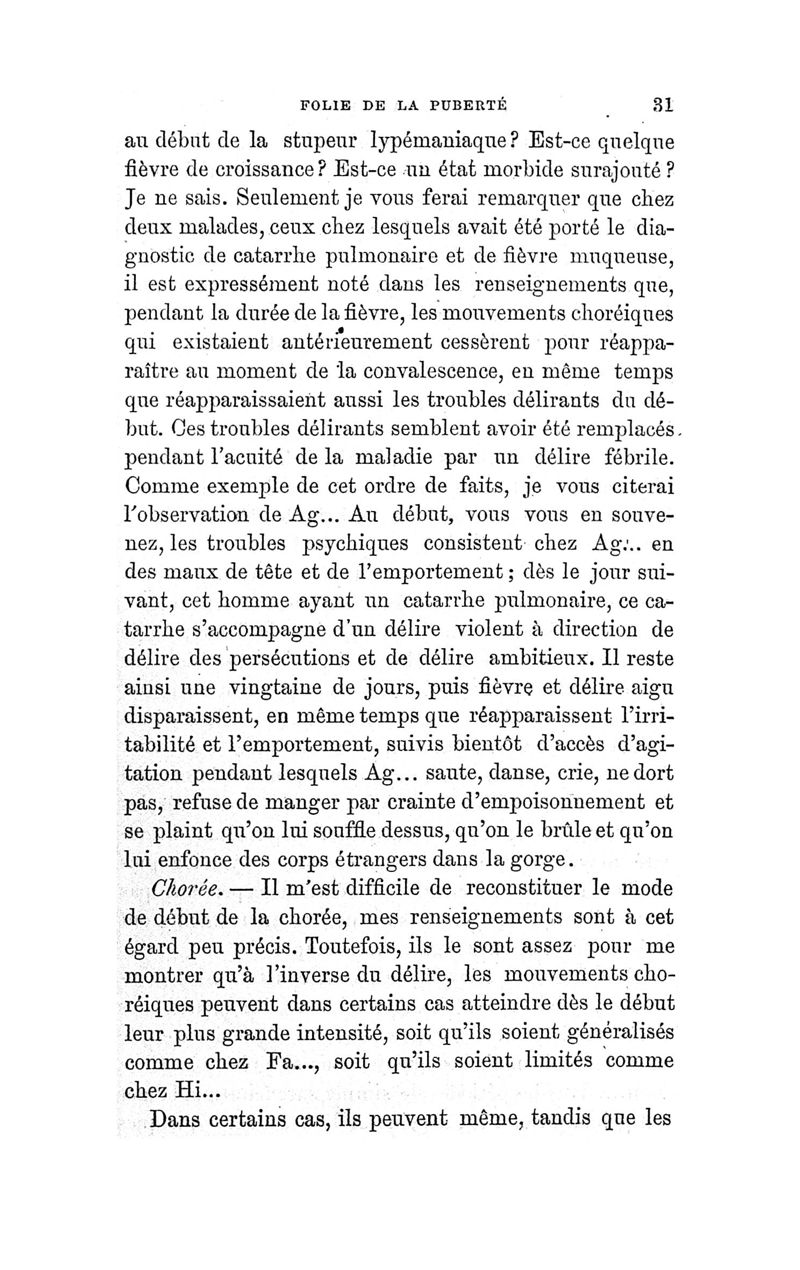 FOLIE DE LA PUBERTÉ 31

au début de la stupeur lypémaniaque? Est-ce quelque fièvre de croissance? Est-ce un état morbide surajouté? Je ne sais. Seulement je vous ferai remarquer que chez deux malades, ceux chez lesquels avait été porté le diagnostic de catarrhe pulmonaire et de fièvre muqueuse, il est expressément noté dans les renseignements que, pendant la durée de la fièvre, les mouvements choréiques qui existaient antérieurement cessèrent pour réapparaître au moment de la convalescence, en même temps que réapparaissaient aussi les troubles délirants du début. Ces troubles délirants semblent avoir été remplacés pendant l'acuité de la maladie par un délire fébrile. Comme exemple de cet ordre de faits, je vous citerai l'observation de Ag... Au début, vous vous en souvenez, les troubles psychiques consistent chez Ag... en des maux de tête et de l'emportement; dès le jour suivant, cet homme ayant un catarrhe pulmonaire, ce catarrhe s'accompagne d'un délire violent à direction de délire des persécutions et de délire ambitieux. Il reste ainsi une vingtaine de jours, puis fièvre et délire aigu disparaissent, en même temps que réapparaissent l'irritabilité et l'emportement, suivis bientôt d'accès d'agitation pendant lesquels Ag... saute, danse, crie, ne dort pas, refuse de manger par crainte d'empoisonnement et se plaint qu'on lui souffle dessus, qu'on le brûle et qu'on lui enfonce des corps étrangers dans la gorge.

Chorée. — Il m'est difficile de reconstituer le mode de début de la chorée, mes renseignements sont à cet égard peu précis. Toutefois, ils le sont assez pour me montrer qu'à l'inverse du délire, les mouvements choréiques peuvent dans certains cas atteindre dès le début leur plus grande intensité, soit qu'ils soient généralisés comme chez Fa..., soit qu'ils soient limités comme chez Hi...

Dans certains cas, ils peuvent même, tandis que les